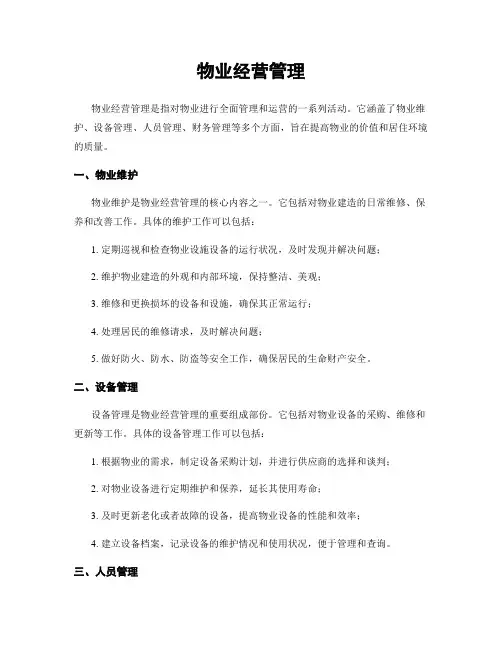 物业经营管理

物业经营管理是指对物业进行全面管理和运营的一系列活动。它涵盖了物业维护、设备管理、人员管理、财务管理等多个方面，旨在提高物业的价值和居住环境的质量。

一、物业维护

物业维护是物业经营管理的核心内容之一。它包括对物业建造的日常维修、保养和改善工作。具体的维护工作可以包括：

1. 定期巡视和检查物业设施设备的运行状况，及时发现并解决问题；

2. 维护物业建造的外观和内部环境，保持整洁、美观；

3. 维修和更换损坏的设备和设施，确保其正常运行；

4. 处理居民的维修请求，及时解决问题；

5. 做好防火、防水、防盗等安全工作，确保居民的生命财产安全。

二、设备管理

设备管理是物业经营管理的重要组成部份。它包括对物业设备的采购、维修和更新等工作。具体的设备管理工作可以包括：

1. 根据物业的需求，制定设备采购计划，并进行供应商的选择和谈判；

2. 对物业设备进行定期维护和保养，延长其使用寿命；

3. 及时更新老化或者故障的设备，提高物业设备的性能和效率；

4. 建立设备档案，记录设备的维护情况和使用状况，便于管理和查询。

三、人员管理